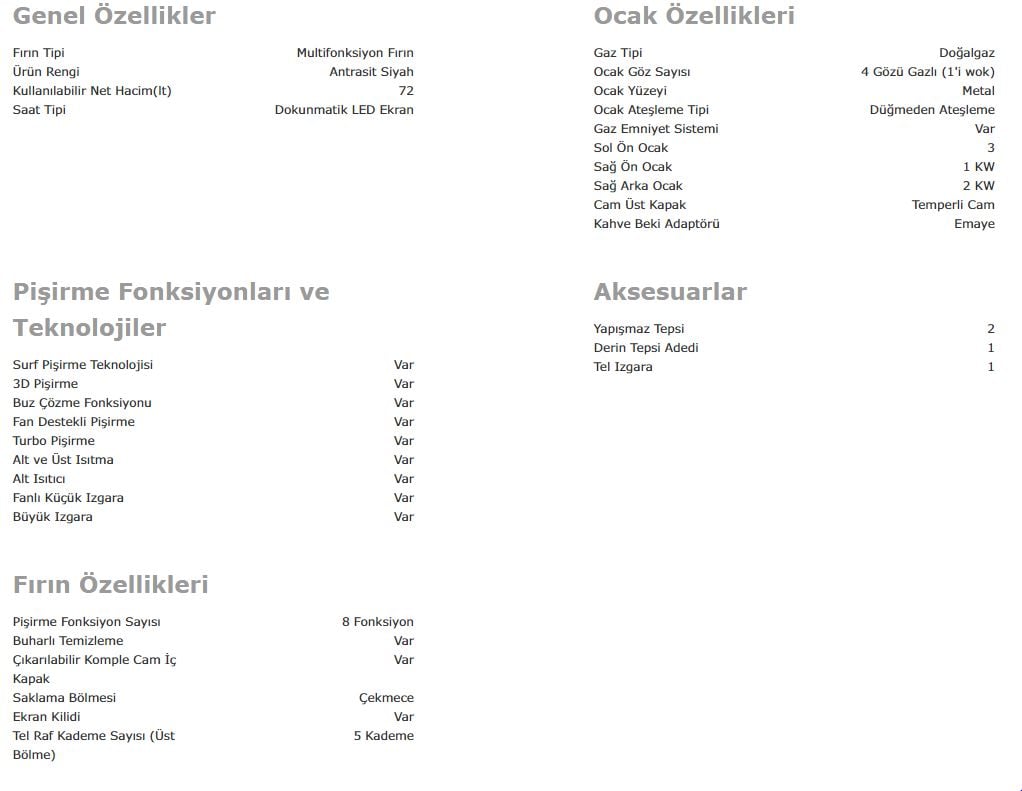 Genel Özellikler

| | |
|---|---|
| Fırın Tipi | Multifonksiyon Fırın |
| Ürün Rengi | Antrasit Siyah |
| Kullanılabilir Net Hacim(lt) | 72 |
| Saat Tipi | Dokunmatik LED Ekran |

Pişirme Fonksiyonları ve Teknolojiler

| | |
|---|---|
| Surf Pişirme Teknolojisi | Var |
| 3D Pişirme | Var |
| Buz Çözme Fonksiyonu | Var |
| Fan Destekli Pişirme | Var |
| Turbo Pişirme | Var |
| Alt ve Üst Isıtma | Var |
| Alt Isıtıcı | Var |
| Fanlı Küçük Izgara | Var |
| Büyük Izgara | Var |

Fırın Özellikleri

| | |
|---|---|
| Pişirme Fonksiyon Sayısı | 8 Fonksiyon |
| Buharlı Temizleme | Var |
| Çıkarılabilir Komple Cam İç Kapak | Var |
| Saklama Bölmesi | Çekmece |
| Ekran Kilidi | Var |
| Tel Raf Kademe Sayısı (Üst Bölme) | 5 Kademe |

Ocak Özellikleri

| | |
|---|---|
| Gaz Tipi | Doğalgaz |
| Ocak Göz Sayısı | 4 Gözü Gazlı (1'i wok) |
| Ocak Yüzeyi | Metal |
| Ocak Ateşleme Tipi | Düğmeden Ateşleme |
| Gaz Emniyet Sistemi | Var |
| Sol Ön Ocak | 3 |
| Sağ Ön Ocak | 1 KW |
| Sağ Arka Ocak | 2 KW |
| Cam Üst Kapak | Temperli Cam |
| Kahve Beki Adaptörü | Emaye |

Aksesuarlar

| | |
|---|---|
| Yapışmaz Tepsi | 2 |
| Derin Tepsi Adedi | 1 |
| Tel Izgara | 1 |